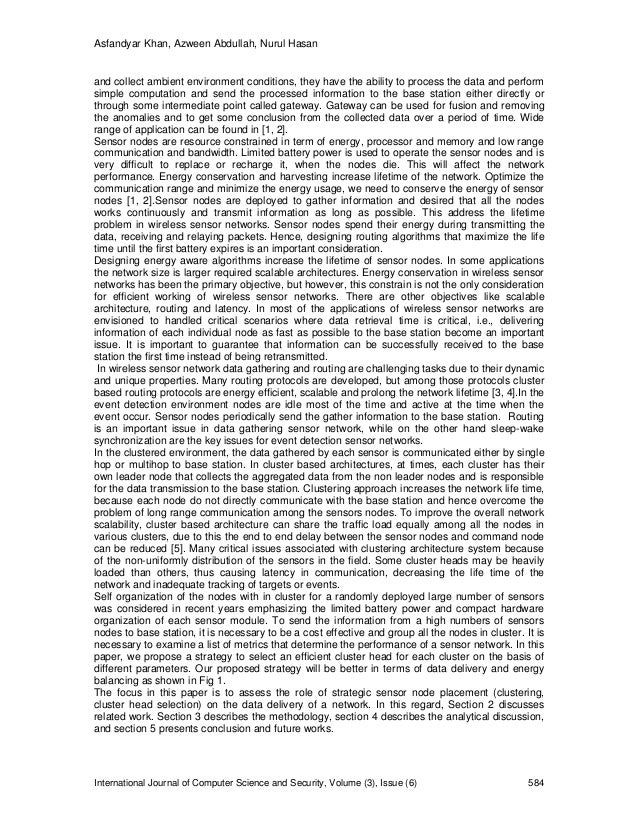 Asfandyar Khan, Azween Abdullah, Nurul Hasan

and collect ambient environment conditions, they have the ability to process the data and perform simple computation and send the processed information to the base station either directly or through some intermediate point called gateway. Gateway can be used for fusion and removing the anomalies and to get some conclusion from the collected data over a period of time. Wide range of application can be found in [1, 2].
Sensor nodes are resource constrained in term of energy, processor and memory and low range communication and bandwidth. Limited battery power is used to operate the sensor nodes and is very difficult to replace or recharge it, when the nodes die. This will affect the network performance. Energy conservation and harvesting increase lifetime of the network. Optimize the communication range and minimize the energy usage, we need to conserve the energy of sensor nodes [1, 2].Sensor nodes are deployed to gather information and desired that all the nodes works continuously and transmit information as long as possible. This address the lifetime problem in wireless sensor networks. Sensor nodes spend their energy during transmitting the data, receiving and relaying packets. Hence, designing routing algorithms that maximize the life time until the first battery expires is an important consideration.
Designing energy aware algorithms increase the lifetime of sensor nodes. In some applications the network size is larger required scalable architectures. Energy conservation in wireless sensor networks has been the primary objective, but however, this constrain is not the only consideration for efficient working of wireless sensor networks. There are other objectives like scalable architecture, routing and latency. In most of the applications of wireless sensor networks are envisioned to handled critical scenarios where data retrieval time is critical, i.e., delivering information of each individual node as fast as possible to the base station become an important issue. It is important to guarantee that information can be successfully received to the base station the first time instead of being retransmitted.
In wireless sensor network data gathering and routing are challenging tasks due to their dynamic and unique properties. Many routing protocols are developed, but among those protocols cluster based routing protocols are energy efficient, scalable and prolong the network lifetime [3, 4].In the event detection environment nodes are idle most of the time and active at the time when the event occur. Sensor nodes periodically send the gather information to the base station. Routing is an important issue in data gathering sensor network, while on the other hand sleep-wake synchronization are the key issues for event detection sensor networks.
In the clustered environment, the data gathered by each sensor is communicated either by single hop or multihop to base station. In cluster based architectures, at times, each cluster has their own leader node that collects the aggregated data from the non leader nodes and is responsible for the data transmission to the base station. Clustering approach increases the network life time, because each node do not directly communicate with the base station and hence overcome the problem of long range communication among the sensors nodes. To improve the overall network scalability, cluster based architecture can share the traffic load equally among all the nodes in various clusters, due to this the end to end delay between the sensor nodes and command node can be reduced [5]. Many critical issues associated with clustering architecture system because of the non-uniformly distribution of the sensors in the field. Some cluster heads may be heavily loaded than others, thus causing latency in communication, decreasing the life time of the network and inadequate tracking of targets or events.
Self organization of the nodes with in cluster for a randomly deployed large number of sensors was considered in recent years emphasizing the limited battery power and compact hardware organization of each sensor module. To send the information from a high numbers of sensors nodes to base station, it is necessary to be a cost effective and group all the nodes in cluster. It is necessary to examine a list of metrics that determine the performance of a sensor network. In this paper, we propose a strategy to select an efficient cluster head for each cluster on the basis of different parameters. Our proposed strategy will be better in terms of data delivery and energy balancing as shown in Fig 1.
The focus in this paper is to assess the role of strategic sensor node placement (clustering, cluster head selection) on the data delivery of a network. In this regard, Section 2 discusses related work. Section 3 describes the methodology, section 4 describes the analytical discussion, and section 5 presents conclusion and future works.

International Journal of Computer Science and Security, Volume (3), Issue (6) 584